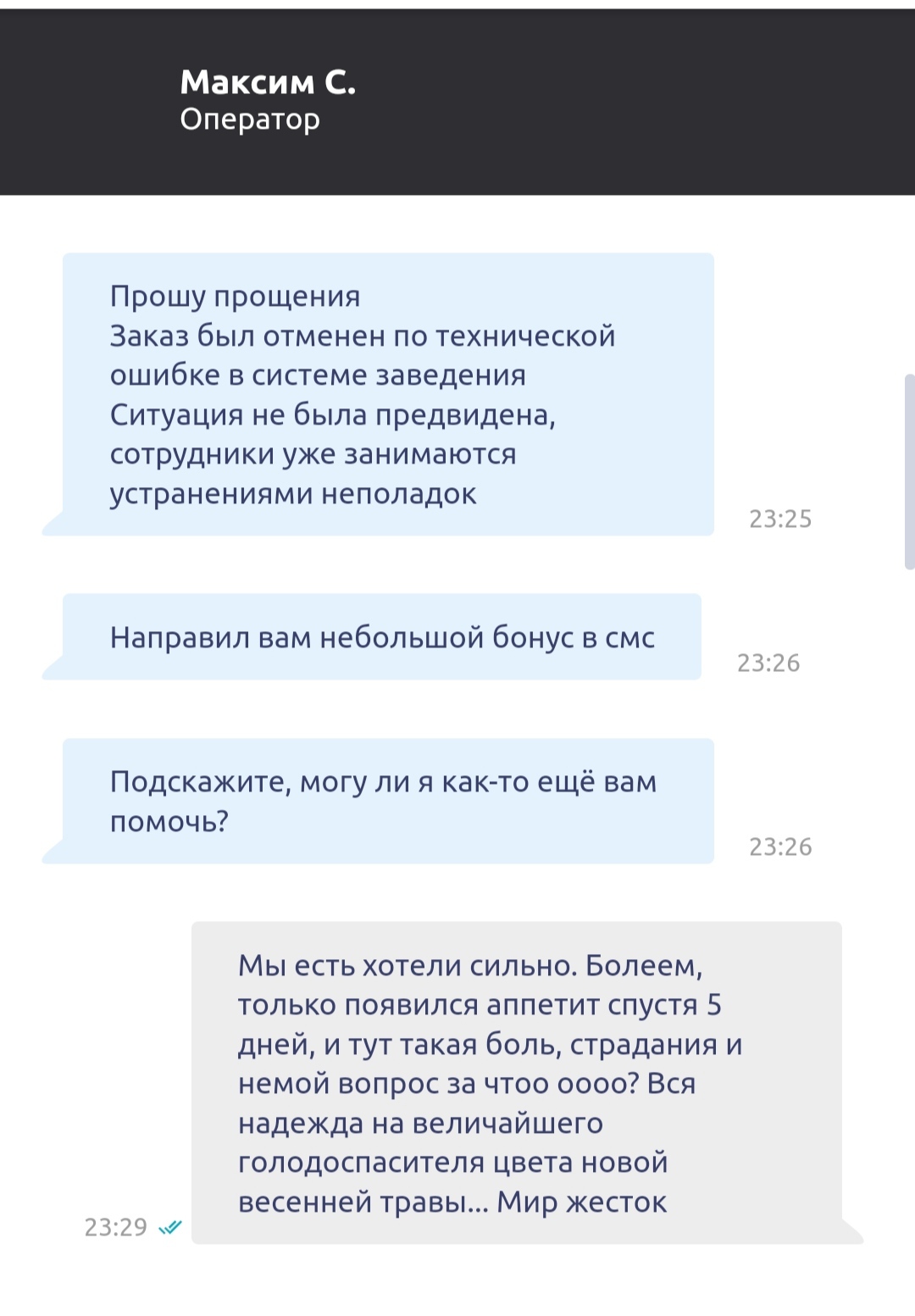 Максим С.
Оператор

Прошу прощения
Заказ был отменен по технической ошибке в системе заведения
Ситуация не была предвидена, сотрудники уже занимаются устранениями неполадок

23:25

Направил вам небольшой бонус в смс

23:26

Подскажите, могу ли я как-то ещё вам помочь?

23:26

Мы есть хотели сильно. Болеем, только появился аппетит спустя 5 дней, и тут такая боль, страдания и немой вопрос за чтоо оооо? Вся надежда на величайшего голодоспасителя цвета новой весенней травы... Мир жесток

23:29